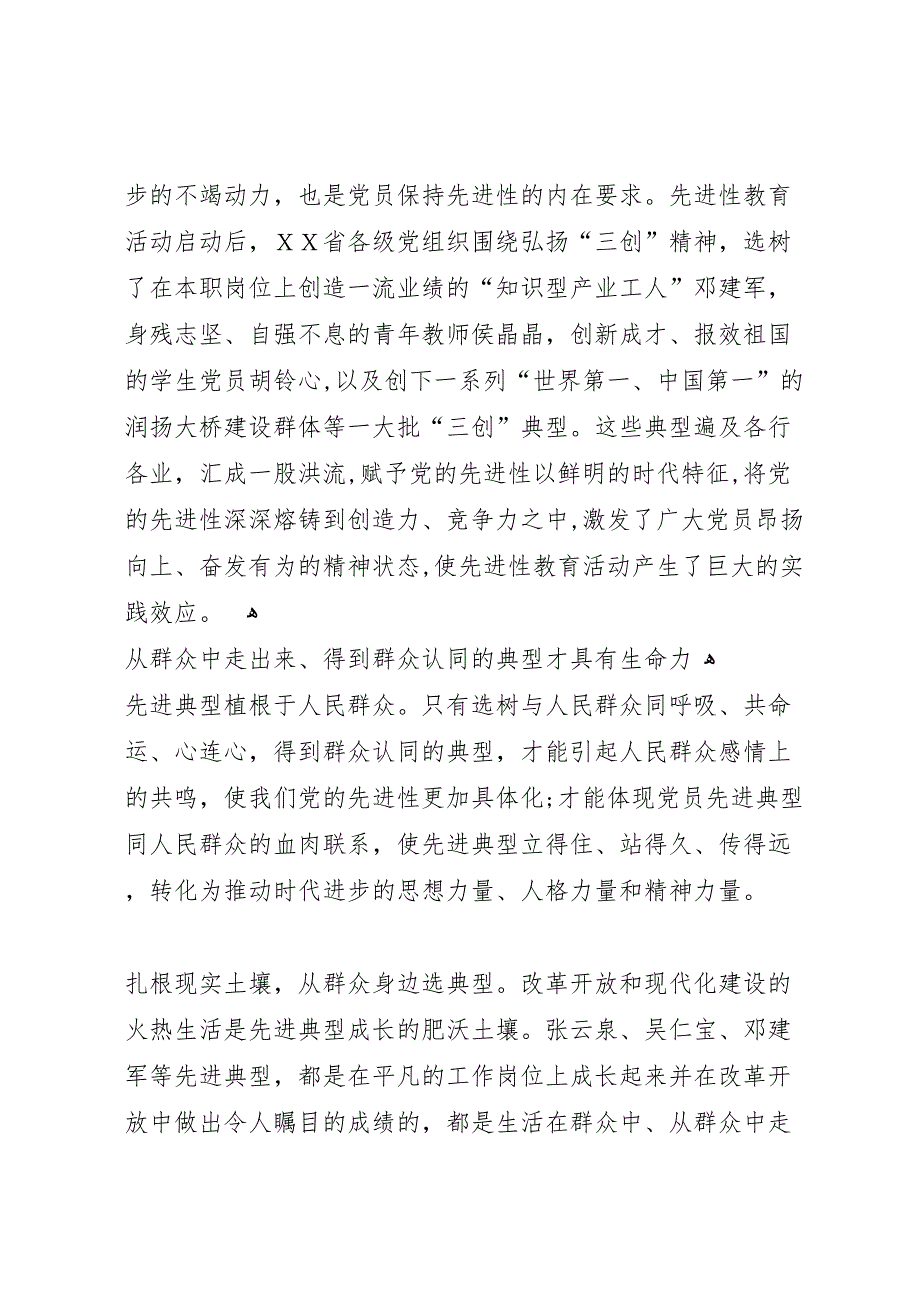 步的不竭动力，也是党员保持先进性的内在要求。先进性教育活动启动后，ＸＸ省各级党组织围绕弘扬“三创”精神，选树了在本职岗位上创造一流业绩的“知识型产业工人”邓建军，身残志坚、自强不息的青年教师侯晶晶，创新成才、报效祖国的学生党员胡铃心，以及创下一系列“世界第一、中国第一”的润扬大桥建设群体等一大批“三创”典型。这些典型遍及各行各业，汇成一股洪流，赋予党的先进性以鲜明的时代特征，将党的先进性深深熔铸到创造力、竞争力之中，激发了广大党员昂扬向上、奋发有为的精神状态，使先进性教育活动产生了巨大的实践效应。

从群众中走出来、得到群众认同的典型才具有生命力

先进典型植根于人民群众。只有选树与人民群众同呼吸、共命运、心连心，得到群众认同的典型，才能引起人民群众感情上的共鸣，使我们党的先进性更加具体化；才能体现党员先进典型同人民群众的血肉联系，使先进典型立得住、站得久、传得远，转化为推动时代进步的思想力量、人格力量和精神力量。

扎根现实土壤，从群众身边选典型。改革开放和现代化建设的火热生活是先进典型成长的肥沃土壤。张云泉、吴仁宝、邓建军等先进典型，都是在平凡的工作岗位上成长起来并在改革开放中做出令人瞩目的成绩的，都是生活在群众中、从群众中走